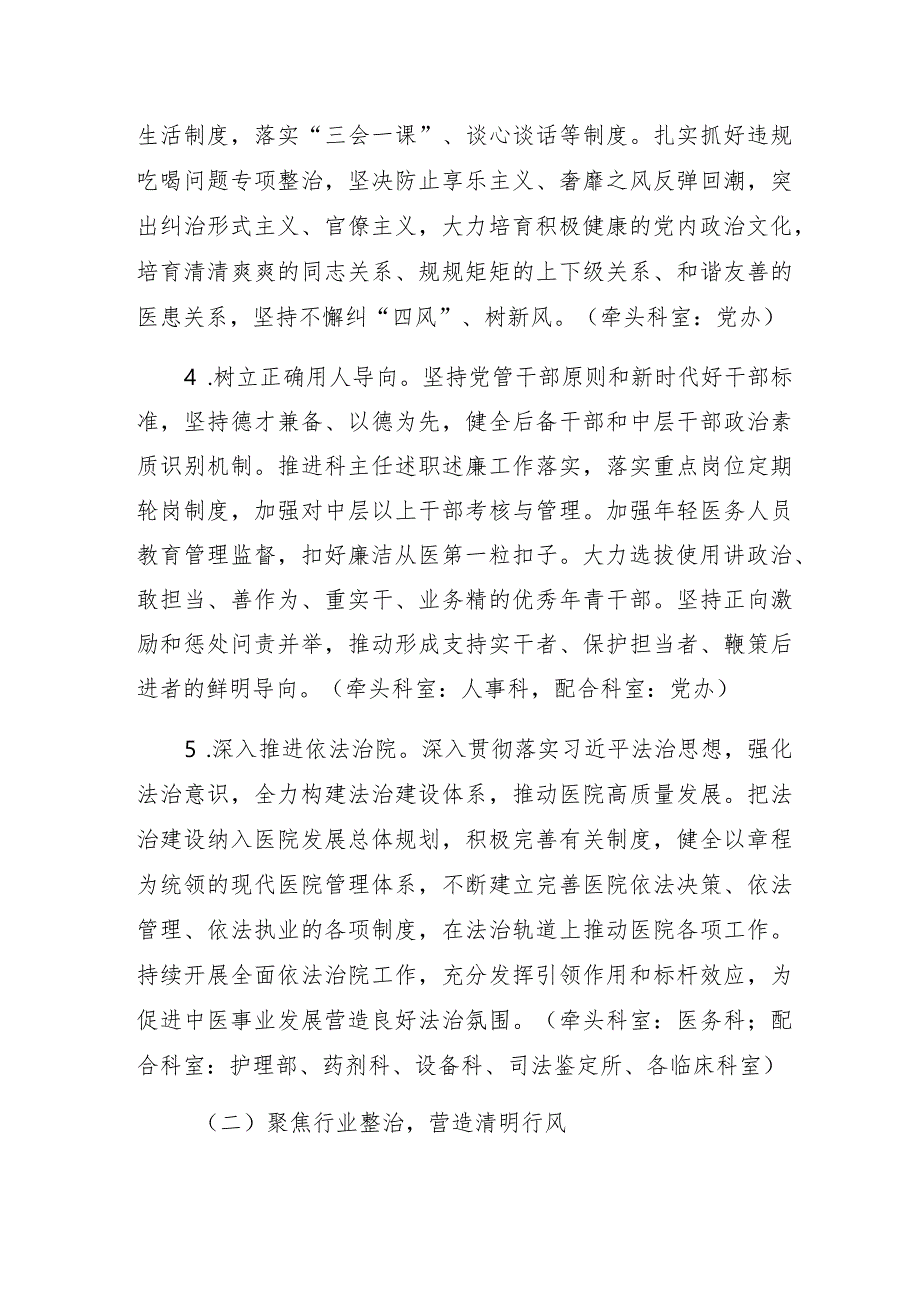 生活制度，落实“三会一课”、谈心谈话等制度。扎实抓好违规吃喝问题专项整治，坚决防止享乐主义、奢靡之风反弹回潮，突出纠治形式主义、官僚主义，大力培育积极健康的党内政治文化，培育清清爽爽的同志关系、规规矩矩的上下级关系、和谐友善的医患关系，坚持不懈纠“四风”、树新风。（牵头科室：党办）

4 .树立正确用人导向。坚持党管干部原则和新时代好干部标准，坚持德才兼备、以德为先，健全后备干部和中层干部政治素质识别机制。推进科主任述职述廉工作落实，落实重点岗位定期轮岗制度，加强对中层以上干部考核与管理。加强年轻医务人员教育管理监督，扣好廉洁从医第一粒扣子。大力选拔使用讲政治、敢担当、善作为、重实干、业务精的优秀年青干部。坚持正向激励和惩处问责并举，推动形成支持实干者、保护担当者、鞭策后进者的鲜明导向。（牵头科室：人事科，配合科室：党办）

5 .深入推进依法治院。深入贯彻落实习近平法治思想，强化法治意识，全力构建法治建设体系，推动医院高质量发展。把法治建设纳入医院发展总体规划，积极完善有关制度，健全以章程为统领的现代医院管理体系，不断建立完善医院依法决策、依法管理、依法执业的各项制度，在法治轨道上推动医院各项工作。持续开展全面依法治院工作，充分发挥引领作用和标杆效应，为促进中医事业发展营造良好法治氛围。（牵头科室：医务科；配合科室：护理部、药剂科、设备科、司法鉴定所、各临床科室）

（二）聚焦行业整治，营造清明行风